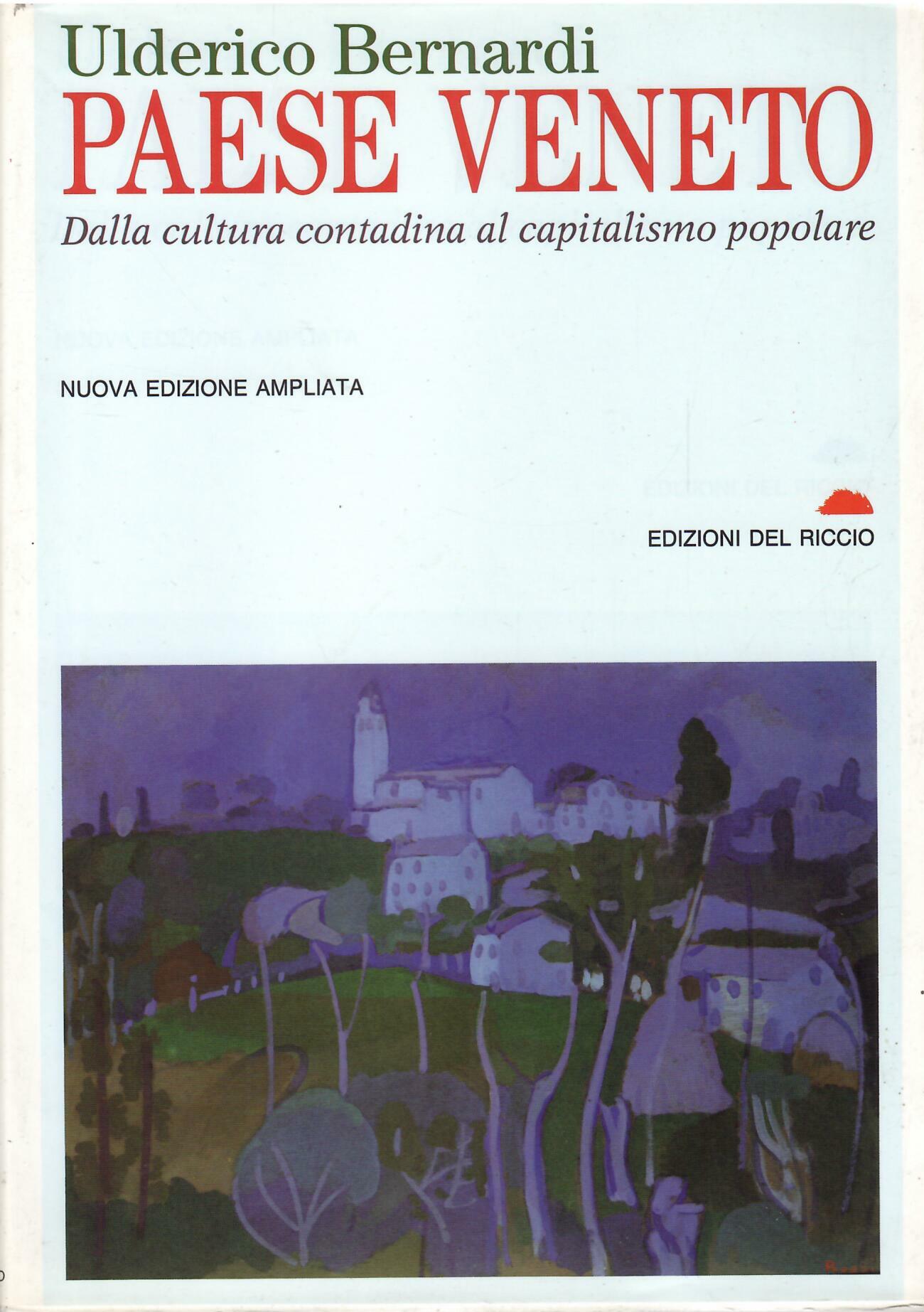 Ulderico Bernardi
PAESE VENETO
Dalla cultura contadina al capitalismo popolare

NUOVA EDIZIONE AMPLIATA

EDIZIONI DEL RICCIO